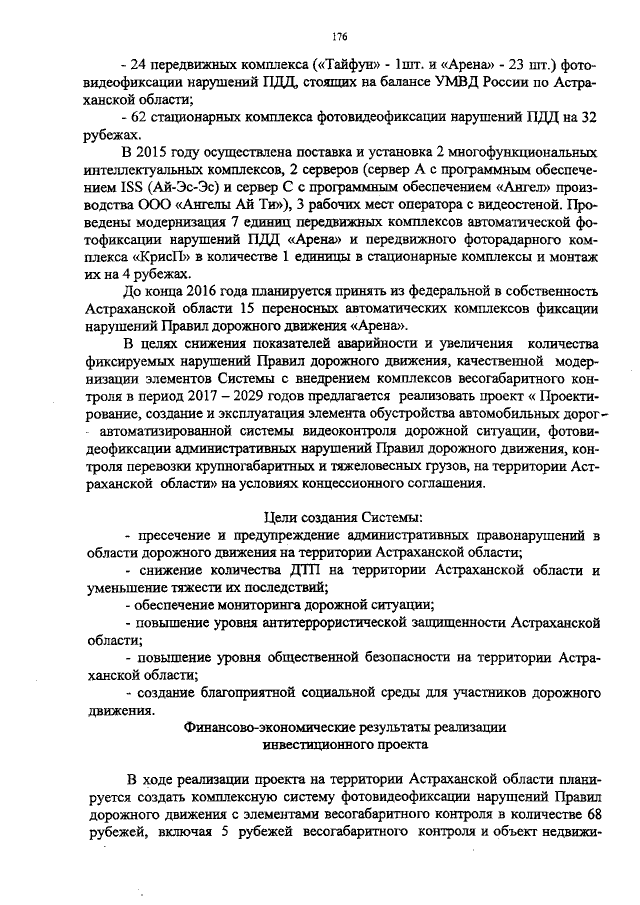 176

- 24 передвижных комплекса («Тайфун» - 1шт. и «Арена» - 23 шт.) фотовидеофиксации нарушений ПДД, стоящих на балансе УМВД России по Астраханской области;

- 62 стационарных комплекса фотовидеофиксации нарушений ПДД на 32 рубежах.

В 2015 году осуществлена поставка и установка 2 многофункциональных интеллектуальных комплексов, 2 серверов (сервер А с программным обеспечением ISS (Ай-Эс-Эс) и сервер С с программным обеспечением «Ангел» производства ООО «Ангелы Ай Ти»), 3 рабочих мест оператора с видеостеной. Проведены модернизация 7 единиц передвижных комплексов автоматической фотофиксации нарушений ПДД «Арена» и передвижного фоторадарного комплекса «КрисП» в количестве 1 единицы в стационарные комплексы и монтаж их на 4 рубежах.

До конца 2016 года планируется принять из федеральной в собственность Астраханской области 15 переносных автоматических комплексов фиксации нарушений Правил дорожного движения «Арена».

В целях снижения показателей аварийности и увеличения количества фиксируемых нарушений Правил дорожного движения, качественной модернизации элементов Системы с внедрением комплексов весогабаритного контроля в период 2017 – 2029 годов предлагается реализовать проект « Проектирование, создание и эксплуатация элемента обустройства автомобильных дорог - автоматизированной системы видеоконтроля дорожной ситуации, фотовидеофиксации административных нарушений Правил дорожного движения, контроля перевозки крупногабаритных и тяжеловесных грузов, на территории Астраханской области» на условиях концессионного соглашения.

Цели создания Системы:

- пресечение и предупреждение административных правонарушений в области дорожного движения на территории Астраханской области;

- снижение количества ДТП на территории Астраханской области и уменьшение тяжести их последствий;

- обеспечение мониторинга дорожной ситуации;

- повышение уровня антитеррористической защищенности Астраханской области;

- повышение уровня общественной безопасности на территории Астраханской области;

- создание благоприятной социальной среды для участников дорожного движения.

Финансово-экономические результаты реализации инвестиционного проекта

В ходе реализации проекта на территории Астраханской области планируется создать комплексную систему фотовидеофиксации нарушений Правил дорожного движения с элементами весогабаритного контроля в количестве 68 рубежей, включая 5 рубежей весогабаритного контроля и объект недвижи-